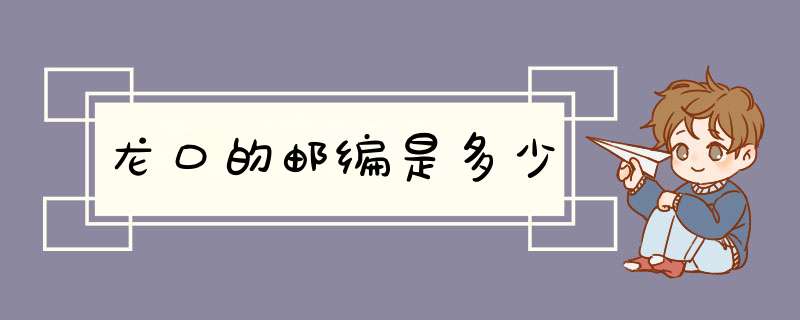 龙口的邮编是多少